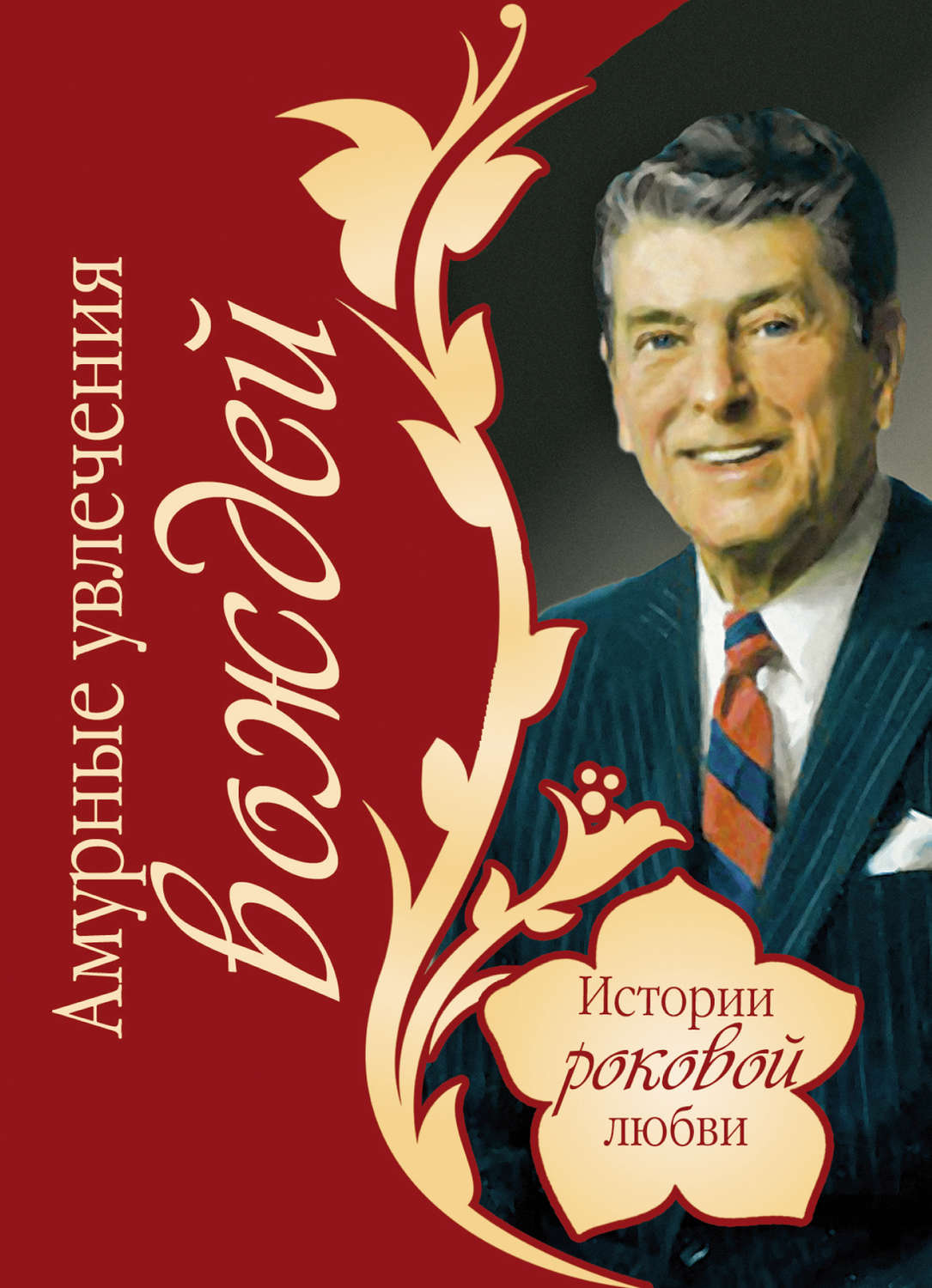 Амурные увлечения вождей

Истории роковой любви